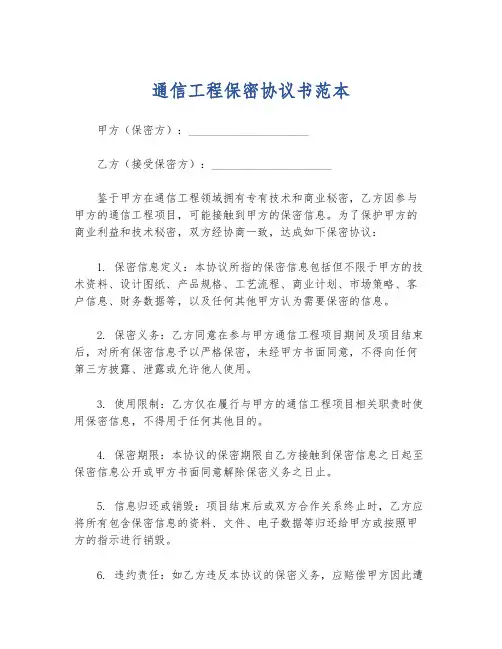 通信工程保密协议书范本

甲方（保密方）：____________________

乙方（接受保密方）：____________________

鉴于甲方在通信工程领域拥有专有技术和商业秘密，乙方因参与甲方的通信工程项目，可能接触到甲方的保密信息。为了保护甲方的商业利益和技术秘密，双方经协商一致，达成如下保密协议：

1. 保密信息定义：本协议所指的保密信息包括但不限于甲方的技术资料、设计图纸、产品规格、工艺流程、商业计划、市场策略、客户信息、财务数据等，以及任何其他甲方认为需要保密的信息。

2. 保密义务：乙方同意在参与甲方通信工程项目期间及项目结束后，对所有保密信息予以严格保密，未经甲方书面同意，不得向任何第三方披露、泄露或允许他人使用。

3. 使用限制：乙方仅在履行与甲方的通信工程项目相关职责时使用保密信息，不得用于任何其他目的。

4. 保密期限：本协议的保密期限自乙方接触到保密信息之日起至保密信息公开或甲方书面同意解除保密义务之日止。

5. 信息归还或销毁：项目结束后或双方合作关系终止时，乙方应将所有包含保密信息的资料、文件、电子数据等归还给甲方或按照甲方的指示进行销毁。

6. 违约责任：如乙方违反本协议的保密义务，应赔偿甲方因此遭